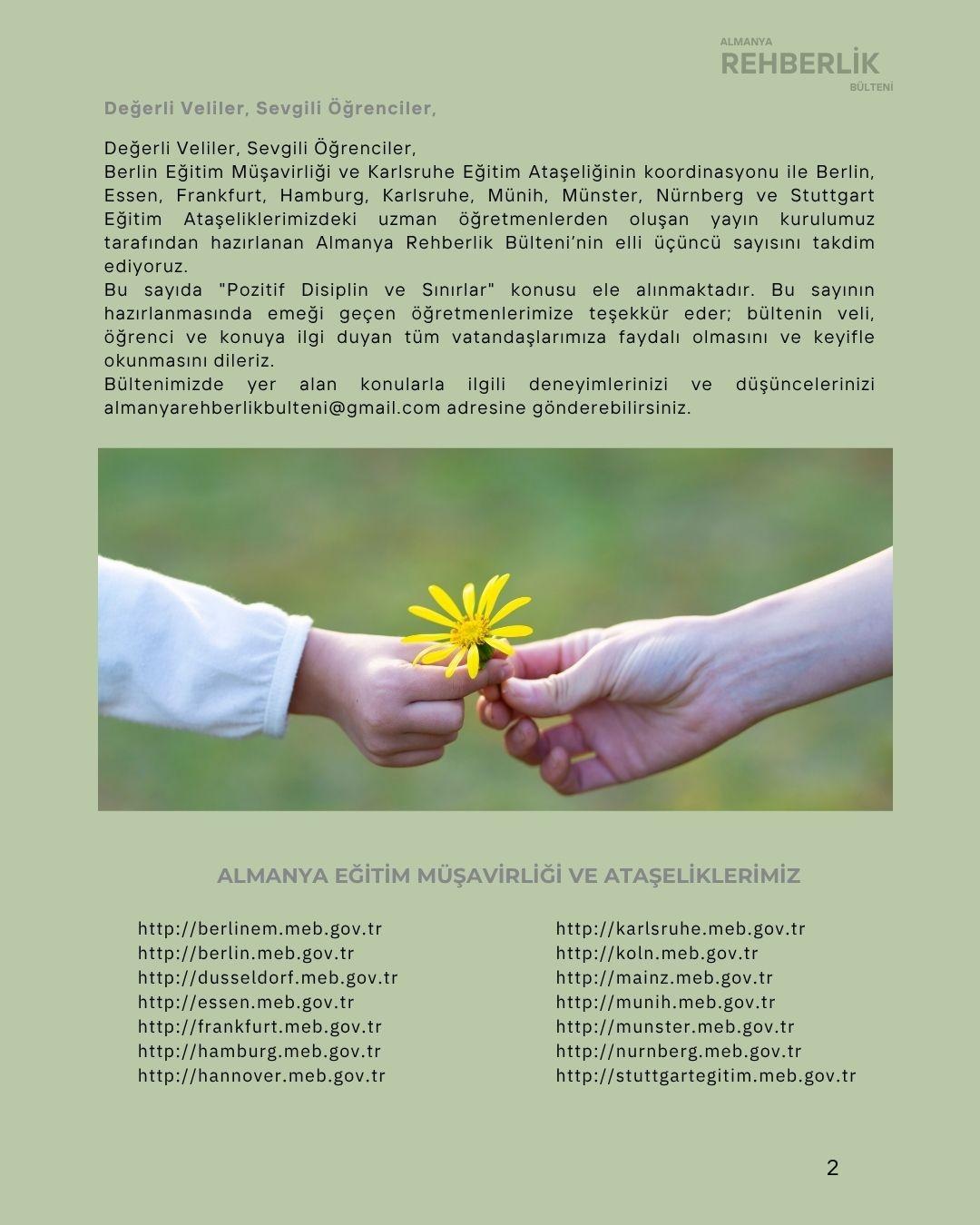 ALMANYA
REHBERLİK
BÜLTENİ

Değerli Veliler, Sevgili Öğrenciler,

Değerli Veliler, Sevgili Öğrenciler,
Berlin Eğitim Müşavirliği ve Karlsruhe Eğitim Ataşeliğinin koordinasyonu ile Berlin, Essen, Frankfurt, Hamburg, Karlsruhe, Münih, Münster, Nürnberg ve Stuttgart Eğitim Ataşeliklerimizdeki uzman öğretmenlerden oluşan yayın kurulumuz tarafından hazırlanan Almanya Rehberlik Bülteni'nin elli üçüncü sayısını takdim ediyoruz.
Bu sayıda "Pozitif Disiplin ve Sınırlar" konusu ele alınmaktadır. Bu sayının hazırlanmasında emeği geçen öğretmenlerimize teşekkür eder; bültenin veli, öğrenci ve konuya ilgi duyan tüm vatandaşlarımıza faydalı olmasını ve keyifle okunmasını dileriz.
Bültenimizde yer alan konularla ilgili deneyimlerinizi ve düşüncelerinizi almanyarehberlikbulteni@gmail.com adresine gönderebilirsiniz.

ALMANYA EĞİTİM MÜŞAVİRLİĞİ VE ATAŞELİKLERİMİZ

http://berlinem.meb.gov.tr
http://berlin.meb.gov.tr
http://dusseldorf.meb.gov.tr
http://essen.meb.gov.tr
http://frankfurt.meb.gov.tr
http://hamburg.meb.gov.tr
http://hannover.meb.gov.tr

http://karlsruhe.meb.gov.tr
http://koln.meb.gov.tr
http://mainz.meb.gov.tr
http://munih.meb.gov.tr
http://munster.meb.gov.tr
http://nurnberg.meb.gov.tr
http://stuttgartegitim.meb.gov.tr

2